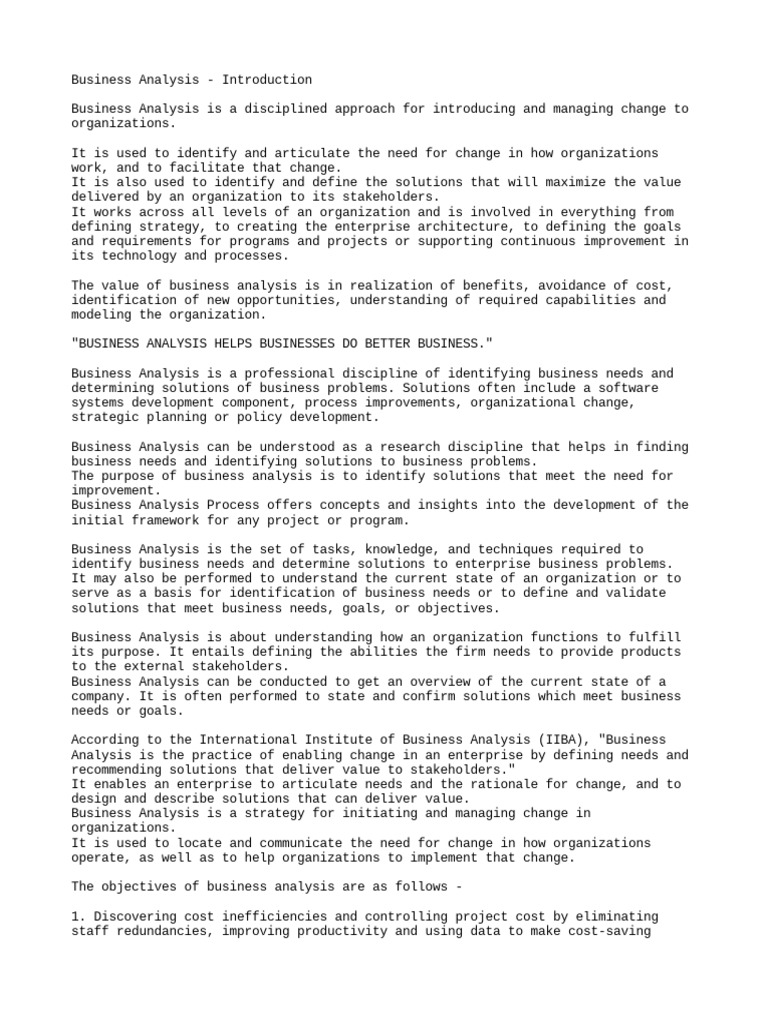 Business Analysis - Introduction

Business Analysis is a disciplined approach for introducing and managing change to organizations.

It is used to identify and articulate the need for change in how organizations work, and to facilitate that change.
It is also used to identify and define the solutions that will maximize the value delivered by an organization to its stakeholders.
It works across all levels of an organization and is involved in everything from defining strategy, to creating the enterprise architecture, to defining the goals and requirements for programs and projects or supporting continuous improvement in its technology and processes.

The value of business analysis is in realization of benefits, avoidance of cost, identification of new opportunities, understanding of required capabilities and modeling the organization.

"BUSINESS ANALYSIS HELPS BUSINESSES DO BETTER BUSINESS."

Business Analysis is a professional discipline of identifying business needs and determining solutions of business problems. Solutions often include a software systems development component, process improvements, organizational change, strategic planning or policy development.

Business Analysis can be understood as a research discipline that helps in finding business needs and identifying solutions to business problems.
The purpose of business analysis is to identify solutions that meet the need for improvement.
Business Analysis Process offers concepts and insights into the development of the initial framework for any project or program.

Business Analysis is the set of tasks, knowledge, and techniques required to identify business needs and determine solutions to enterprise business problems.
It may also be performed to understand the current state of an organization or to serve as a basis for identification of business needs or to define and validate solutions that meet business needs, goals, or objectives.

Business Analysis is about understanding how an organization functions to fulfill its purpose. It entails defining the abilities the firm needs to provide products to the external stakeholders.
Business Analysis can be conducted to get an overview of the current state of a company. It is often performed to state and confirm solutions which meet business needs or goals.

According to the International Institute of Business Analysis (IIBA), "Business Analysis is the practice of enabling change in an enterprise by defining needs and recommending solutions that deliver value to stakeholders."
It enables an enterprise to articulate needs and the rationale for change, and to design and describe solutions that can deliver value.
Business Analysis is a strategy for initiating and managing change in organizations.
It is used to locate and communicate the need for change in how organizations operate, as well as to help organizations to implement that change.

The objectives of business analysis are as follows -

1. Discovering cost inefficiencies and controlling project cost by eliminating staff redundancies, improving productivity and using data to make cost-saving